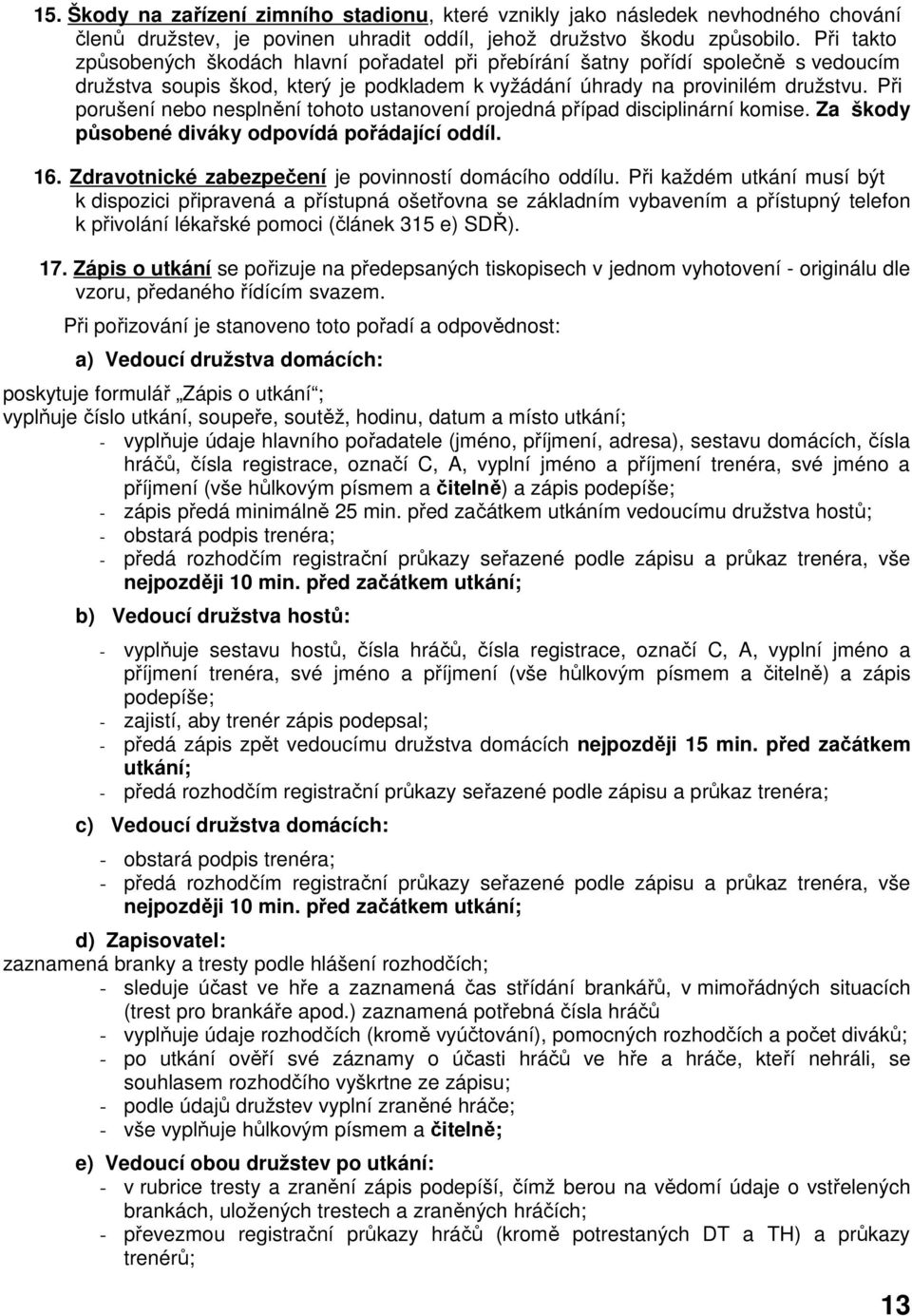 15. Škody na zařízení zimního stadionu, které vznikly jako následek nevhodného chování členů družstev, je povinen uhradit oddíl, jehož družstvo škodu způsobilo. Při takto způsobených škodách hlavní pořadatel při přebírání šatny pořídí společně s vedoucím družstva soupis škod, který je podkladem k vyžádání úhrady na provinilém družstvu. Při porušení nebo nesplnění tohoto ustanovení projedná případ disciplinární komise. Za škody působené diváky odpovídá pořádající oddíl.

16. Zdravotnické zabezpečení je povinností domácího oddílu. Při každém utkání musí být k dispozici připravená a přístupná ošetřovna se základním vybavením a přístupný telefon k přivolání lékařské pomoci (článek 315 e) SDŘ).

17. Zápis o utkání se pořizuje na předepsaných tiskopisech v jednom vyhotovení - originálu dle vzoru, předaného řídícím svazem.

Při pořizování je stanoveno toto pořadí a odpovědnost:

a) Vedoucí družstva domácích:

poskytuje formulář „Zápis o utkání“;
vyplňuje číslo utkání, soupeře, soutěž, hodinu, datum a místo utkání;
- vyplňuje údaje hlavního pořadatele (jméno, příjmení, adresa), sestavu domácích, čísla hráčů, čísla registrace, označí C, A, vyplní jméno a příjmení trenéra, své jméno a příjmení (vše hůlkovým písmem a čitelně) a zápis podepíše;
- zápis předá minimálně 25 min. před začátkem utkáním vedoucímu družstva hostů;
- obstará podpis trenéra;
- předá rozhodčím registrační průkazy seřazené podle zápisu a průkaz trenéra, vše nejpozději 10 min. před začátkem utkání;

b) Vedoucí družstva hostů:

- vyplňuje sestavu hostů, čísla hráčů, čísla registrace, označí C, A, vyplní jméno a příjmení trenéra, své jméno a příjmení (vše hůlkovým písmem a čitelně) a zápis podepíše;
- zajistí, aby trenér zápis podepsal;
- předá zápis zpět vedoucímu družstva domácích nejpozději 15 min. před začátkem utkání;
- předá rozhodčím registrační průkazy seřazené podle zápisu a průkaz trenéra;

c) Vedoucí družstva domácích:

- obstará podpis trenéra;
- předá rozhodčím registrační průkazy seřazené podle zápisu a průkaz trenéra, vše nejpozději 10 min. před začátkem utkání;

d) Zapisovatel:
zaznamená branky a tresty podle hlášení rozhodčích;
- sleduje účast ve hře a zaznamená čas střídání brankářů, v mimořádných situacích (trest pro brankáře apod.) zaznamená potřebná čísla hráčů
- vyplňuje údaje rozhodčích (kromě vyúčtování), pomocných rozhodčích a počet diváků;
- po utkání ověří své záznamy o účasti hráčů ve hře a hráče, kteří nehráli, se souhlasem rozhodčího vyškrtne ze zápisu;
- podle údajů družstev vyplní zraněné hráče;
- vše vyplňuje hůlkovým písmem a čitelně;

e) Vedoucí obou družstev po utkání:
- v rubrice tresty a zranění zápis podepíší, čímž berou na vědomí údaje o vstřelených brankách, uložených trestech a zraněných hráčích;
- převezmou registrační průkazy hráčů (kromě potrestaných DT a TH) a průkazy trenérů;

13